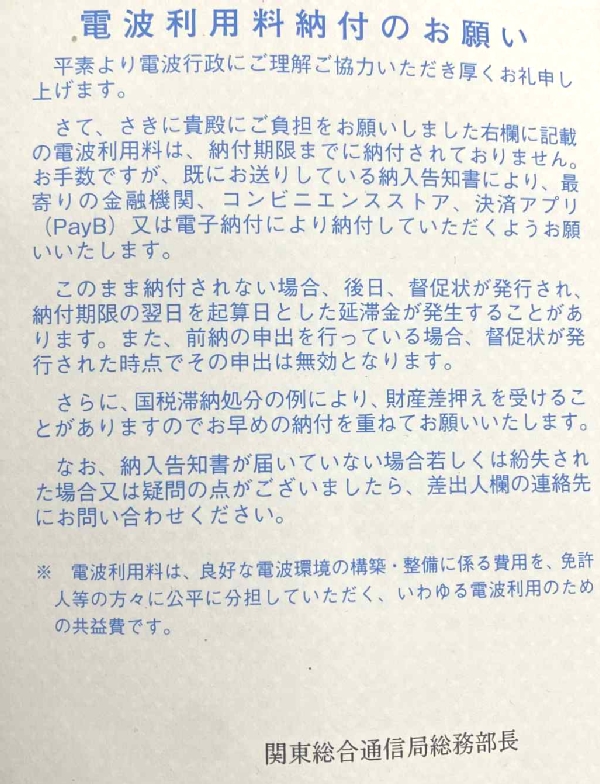 電波利用料納付のお願い

平素より電波行政にご理解ご協力いただき厚くお礼申し上げます。

さて、さきに貴殿にご負担をお願いしました右欄に記載の電波利用料は、納付期限までに納付されておりません。お手数ですが、既にお送りしている納入告知書により、最寄りの金融機関、コンビニエンスストア、決済アプリ（PayB）又は電子納付により納付していただくようお願いいたします。

このまま納付されない場合、後日、督促状が発行され、納付期限の翌日を起算日とした延滞金が発生することがあります。また、前納の申出を行っている場合、督促状が発行された時点でその申出は無効となります。

さらに、国税滞納処分の例により、財産差押えを受けることがありますのでお早めの納付を重ねてお願いいたします。

なお、納入告知書が届いていない場合若しくは紛失された場合又は疑問の点がございましたら、差出人欄の連絡先にお問い合わせください。

※ 電波利用料は、良好な電波環境の構築・整備に係る費用を、免許人等の方々に公平に分担していただく、いわゆる電波利用のための共益費です。

関東総合通信局総務部長